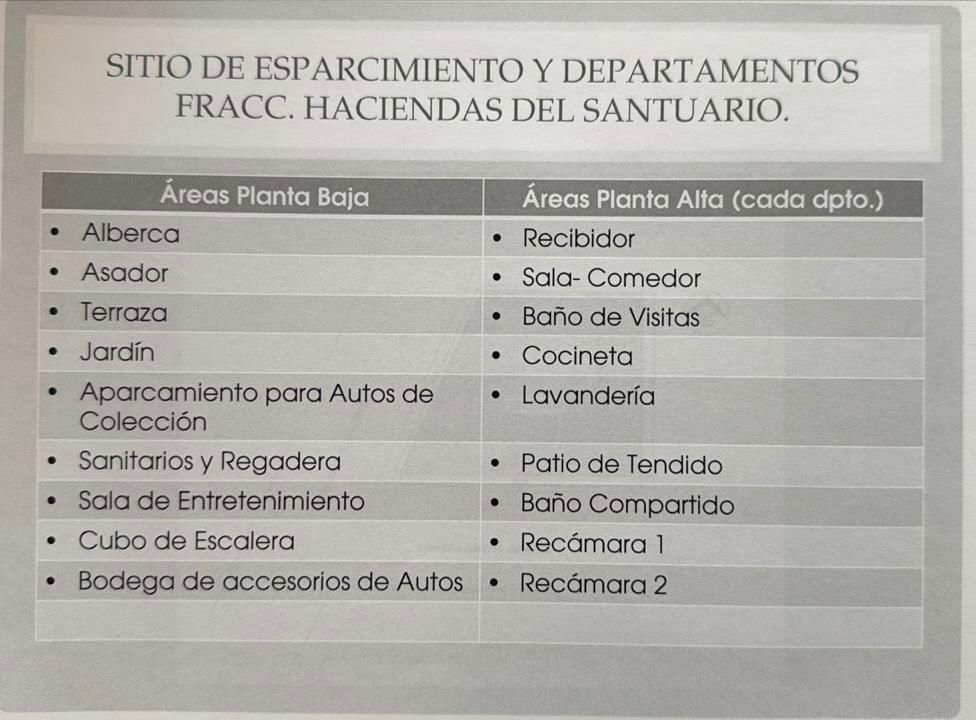 SITIO DE ESPARCIMIENTO Y DEPARTAMENTOS FRACC. HACIENDAS DEL SANTUARIO.

| Áreas Planta Baja | Áreas Planta Alta (cada dpto.) |
|---|---|
| • Alberca | • Recibidor |
| • Asador | • Sala- Comedor |
| • Terraza | • Baño de Visitas |
| • Jardín | • Cocineta |
| • Aparcamiento para Autos de Colección | • Lavandería |
| • Sanitarios y Regadera | • Patio de Tendido |
| • Sala de Entretenimiento | • Baño Compartido |
| • Cubo de Escalera | • Recámara 1 |
| • Bodega de accesorios de Autos | • Recámara 2 |
| | |